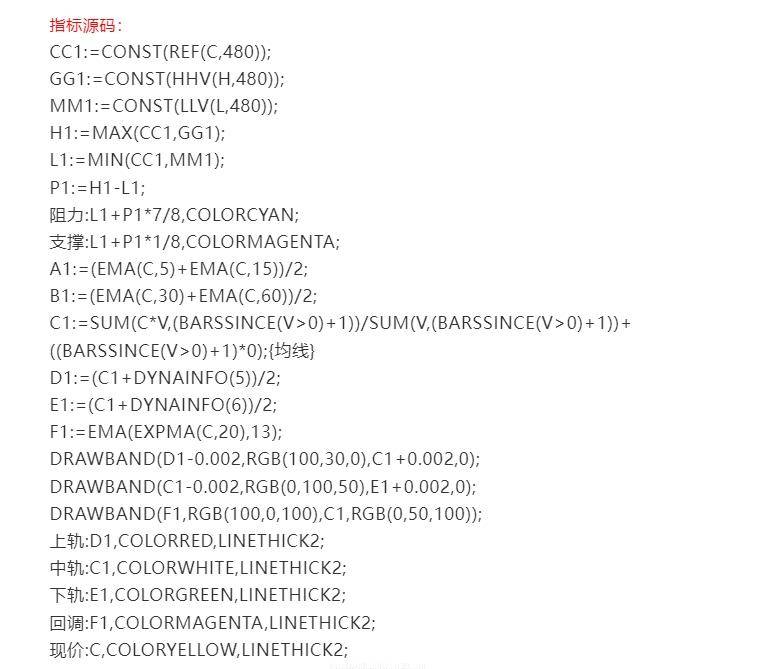 指标源码：
CC1:=CONST(REF(C,480));
GG1:=CONST(HHV(H,480));
MM1:=CONST(LLV(L,480));
H1:=MAX(CC1,GG1);
L1:=MIN(CC1,MM1);
P1:=H1-L1;
阻力:L1+P1*7/8,COLORCYAN;
支撑:L1+P1*1/8,COLORMAGENTA;
A1:=(EMA(C,5)+EMA(C,15))/2;
B1:=(EMA(C,30)+EMA(C,60))/2;
C1:=SUM(C*V,(BARSSINCE(V>0)+1))/SUM(V,(BARSSINCE(V>0)+1))+((BARSSINCE(V>0)+1)*0);{均线}
D1:=(C1+DYNAINFO(5))/2;
E1:=(C1+DYNAINFO(6))/2;
F1:=EMA(EXPMA(C,20),13);
DRAWBAND(D1-0.002,RGB(100,30,0),C1+0.002,0);
DRAWBAND(C1-0.002,RGB(0,100,50),E1+0.002,0);
DRAWBAND(F1,RGB(100,0,100),C1,RGB(0,50,100));
上轨:D1,COLORRED,LINETHICK2;
中轨:C1,COLORWHITE,LINETHICK2;
下轨:E1,COLORGREEN,LINETHICK2;
回调:F1,COLORMAGENTA,LINETHICK2;
现价:C,COLORYELLOW,LINETHICK2;